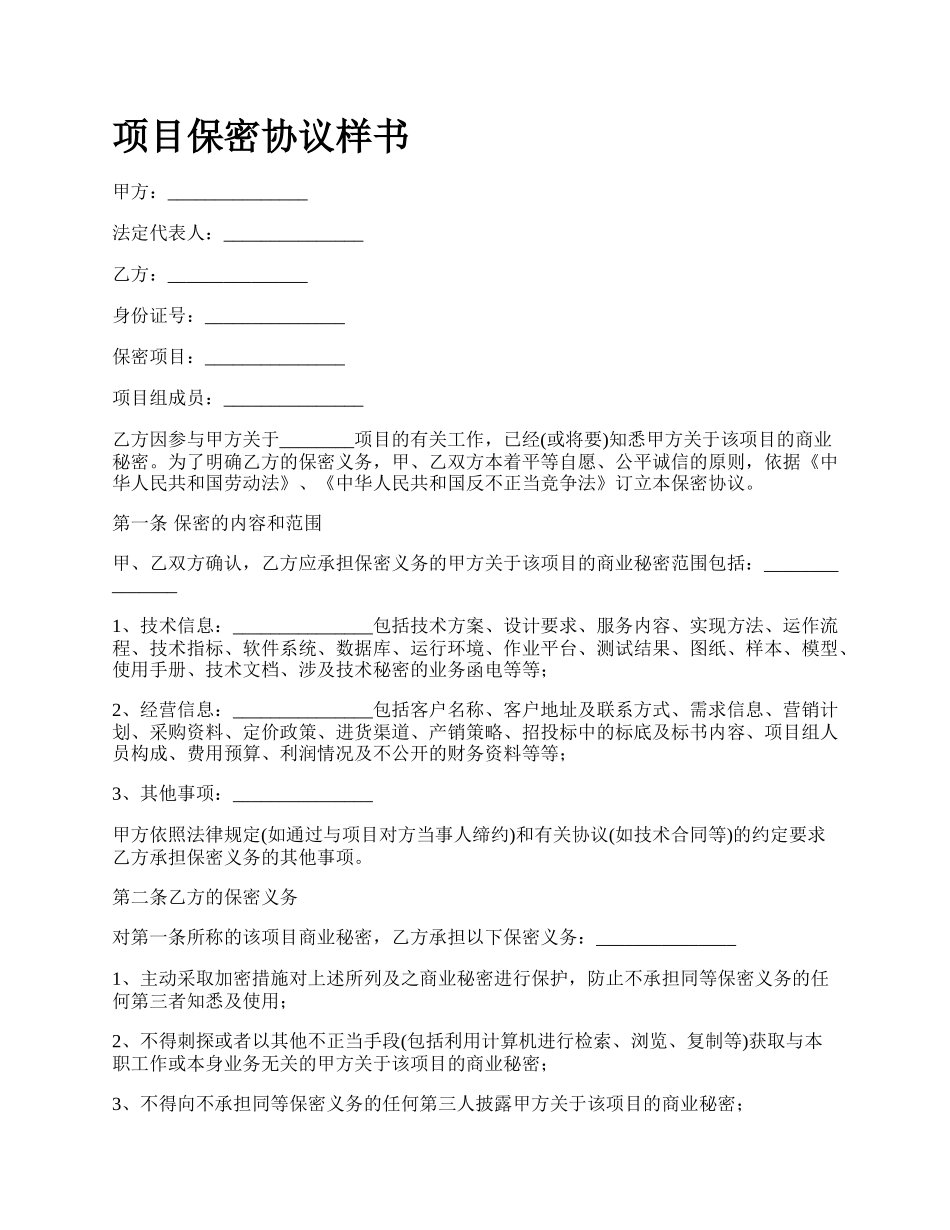 项目保密协议样书

甲方：_______________

法定代表人：_______________

乙方：_______________

身份证号：_______________

保密项目：_______________

项目组成员：_______________

乙方因参与甲方关于________项目的有关工作，已经(或将要)知悉甲方关于该项目的商业秘密。为了明确乙方的保密义务，甲、乙双方本着平等自愿、公平诚信的原则，依据《中华人民共和国劳动法》、《中华人民共和国反不正当竞争法》订立本保密协议。

第一条 保密的内容和范围

甲、乙双方确认，乙方应承担保密义务的甲方关于该项目的商业秘密范围包括：_______________

1、技术信息：_______________包括技术方案、设计要求、服务内容、实现方法、运作流程、技术指标、软件系统、数据库、运行环境、作业平台、测试结果、图纸、样本、模型、使用手册、技术文档、涉及技术秘密的业务函电等等；

2、经营信息：_______________包括客户名称、客户地址及联系方式、需求信息、营销计划、采购资料、定价政策、进货渠道、产销策略、招投标中的标底及标书内容、项目组人员构成、费用预算、利润情况及不公开的财务资料等等；

3、其他事项：_______________

甲方依照法律规定(如通过与项目对方当事人缔约)和有关协议(如技术合同等)的约定要求乙方承担保密义务的其他事项。

第二条乙方的保密义务

对第一条所称的该项目商业秘密，乙方承担以下保密义务：_______________

1、主动采取加密措施对上述所列及之商业秘密进行保护，防止不承担同等保密义务的任何第三者知悉及使用；

2、不得刺探或者以其他不正当手段(包括利用计算机进行检索、浏览、复制等)获取与本职工作或本身业务无关的甲方关于该项目的商业秘密；

3、不得向不承担同等保密义务的任何第三人披露甲方关于该项目的商业秘密；